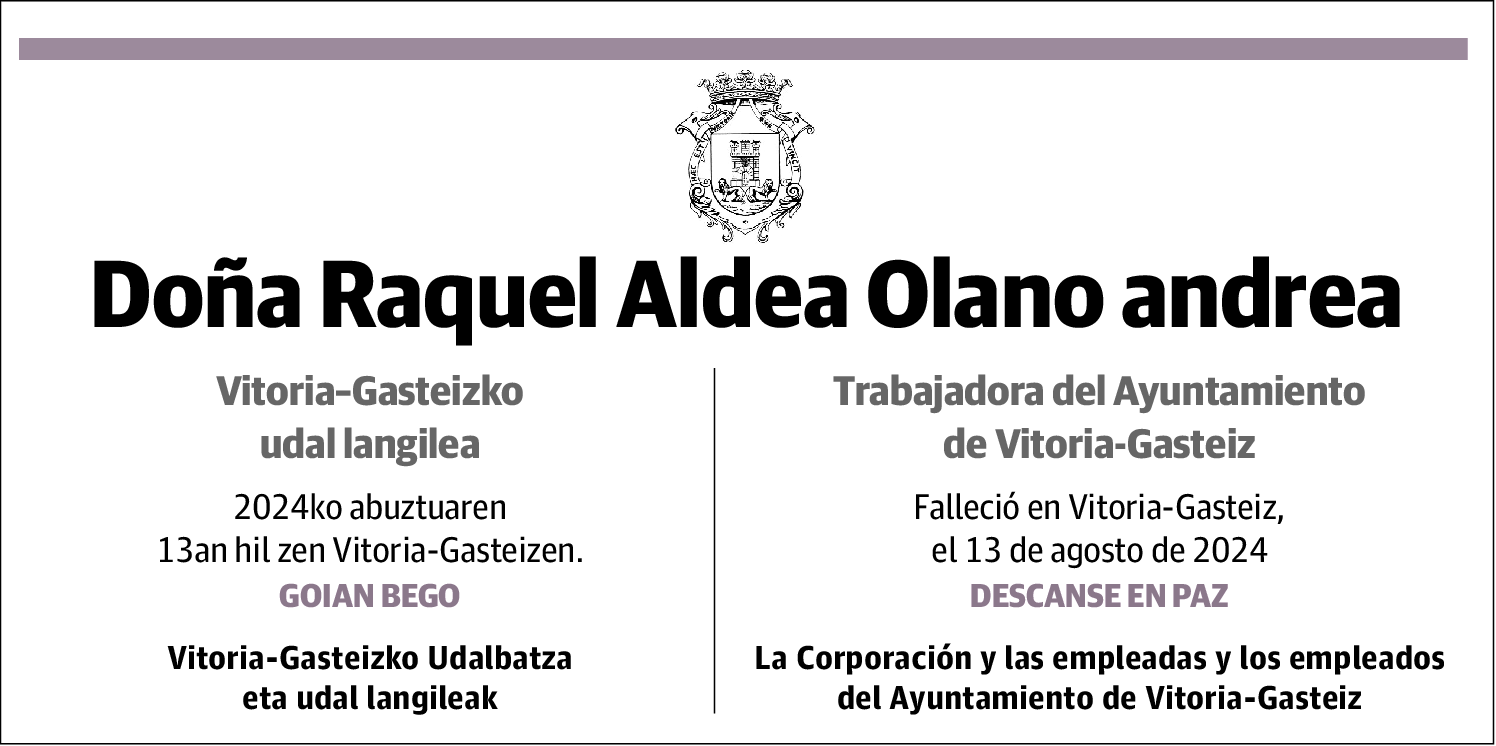 Doña Raquel Aldea Olano andrea

Vitoria-Gasteizko udal langilea

2024ko abuztuaren 13an hil zen Vitoria-Gasteizen.

GOIAN BEGO

Vitoria-Gasteizko Udalbatza eta udal langileak

Trabajadora del Ayuntamiento de Vitoria-Gasteiz

Falleció en Vitoria-Gasteiz, el 13 de agosto de 2024

DESCANSE EN PAZ

La Corporación y las empleadas y los empleados del Ayuntamiento de Vitoria-Gasteiz